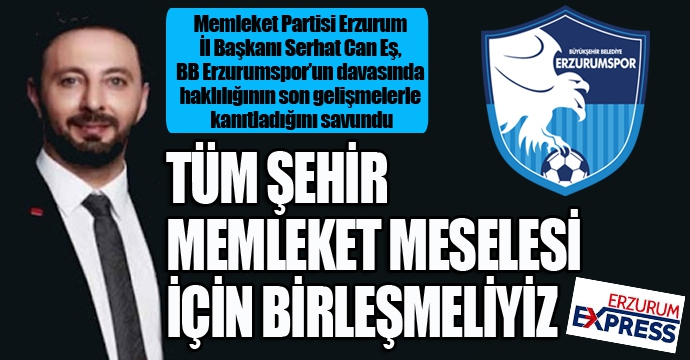 Memleket Partisi Erzurum İl Başkanı Serhat Can Eş, BB Erzurumspor'un davasında haklılığının son gelişmelerle kanıtladığını savundu

BÜYÜKŞEHİR BELEDİYE
ERZURUMSPOR

TÜM ŞEHİR MEMLEKET MESELESİ İÇİN BİRLEŞMELİYİZ

ERZURUM EXPRESS